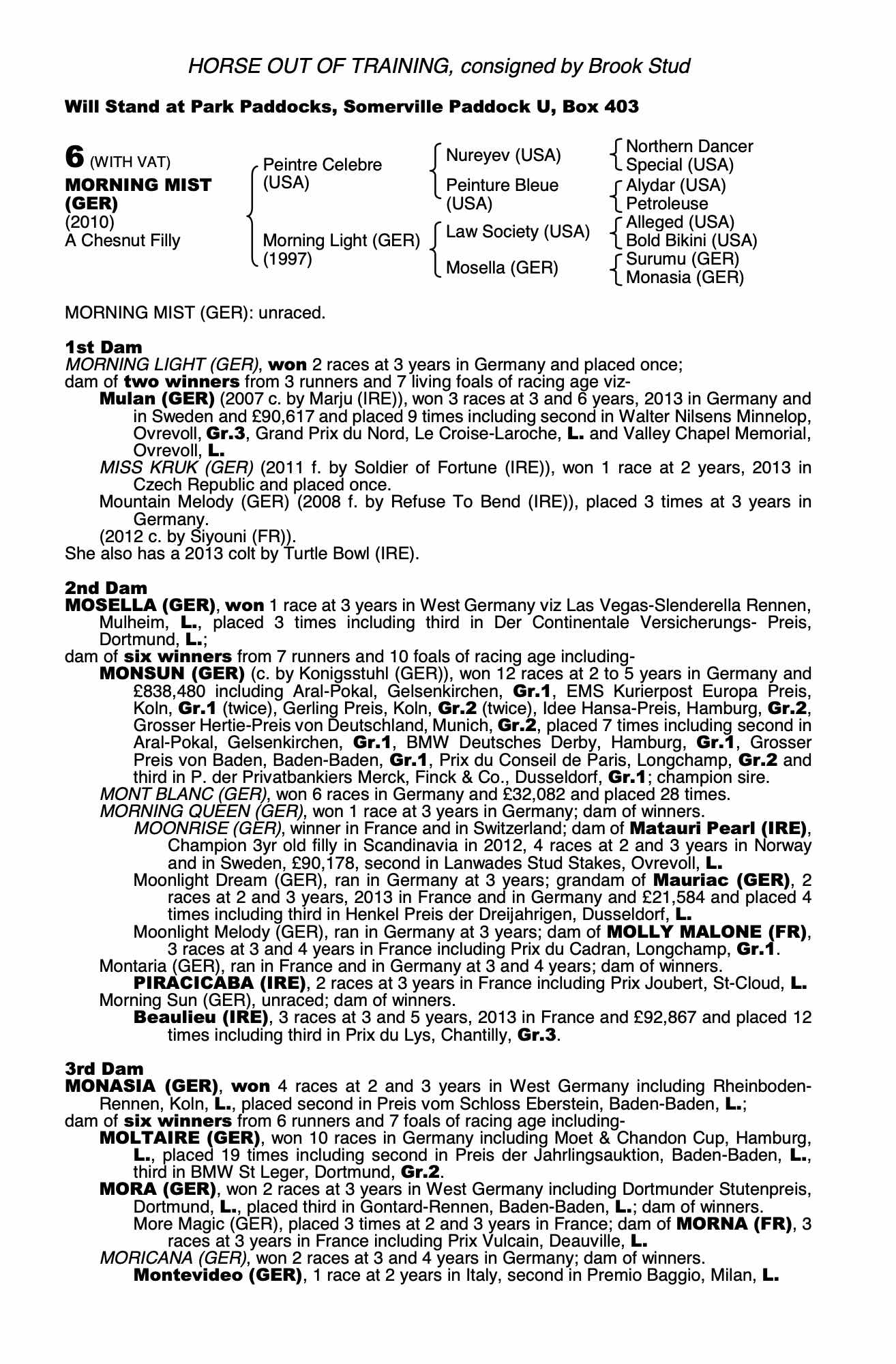 HORSE OUT OF TRAINING, consigned by Brook Stud

Will Stand at Park Paddocks, Somerville Paddock U, Box 403

6 (WITH VAT)
MORNING MIST (GER)
(2010)
A Chesnut Filly

Peintre Celebre (USA)
Morning Light (GER) (1997)

Nureyev (USA)
Peinture Bleue (USA)
Law Society (USA)
Mosella (GER)

Northern Dancer
Special (USA)
Alydar (USA)
Petroleuse
Alleged (USA)
Bold Bikini (USA)
Surumu (GER)
Monasia (GER)

MORNING MIST (GER): unraced.

1st Dam
MORNING LIGHT (GER), won 2 races at 3 years in Germany and placed once;
dam of two winners from 3 runners and 7 living foals of racing age viz-
Mulan (GER) (2007 c. by Marju (IRE)), won 3 races at 3 and 6 years, 2013 in Germany and in Sweden and £90,617 and placed 9 times including second in Walter Nilsens Minnelop, Ovrevoll, Gr.3, Grand Prix du Nord, Le Croise-Laroche, L. and Valley Chapel Memorial, Ovrevoll, L.
MISS KRUK (GER) (2011 f. by Soldier of Fortune (IRE)), won 1 race at 2 years, 2013 in Czech Republic and placed once.
Mountain Melody (GER) (2008 f. by Refuse To Bend (IRE)), placed 3 times at 3 years in Germany.
(2012 c. by Siyouni (FR)).
She also has a 2013 colt by Turtle Bowl (IRE).

2nd Dam
MOSELLA (GER), won 1 race at 3 years in West Germany viz Las Vegas-Slenderella Rennen, Mulheim, L., placed 3 times including third in Der Continentale Versicherungs- Preis, Dortmund, L.;
dam of six winners from 7 runners and 10 foals of racing age including-
MONSUN (GER) (c. by Konigsstuhl (GER)), won 12 races at 2 to 5 years in Germany and £838,480 including Aral-Pokal, Gelsenkirchen, Gr.1, EMS Kurierpost Europa Preis, Koln, Gr.1 (twice), Gerling Preis, Koln, Gr.2 (twice), Idee Hansa-Preis, Hamburg, Gr.2, Grosser Hertie-Preis von Deutschland, Munich, Gr.2, placed 7 times including second in Aral-Pokal, Gelsenkirchen, Gr.1, BMW Deutsches Derby, Hamburg, Gr.1, Grosser Preis von Baden, Baden-Baden, Gr.1, Prix du Conseil de Paris, Longchamp, Gr.2 and third in P. der Privatbankiers Merck, Finck & Co., Dusseldorf, Gr.1; champion sire.
MONT BLANC (GER), won 6 races in Germany and £32,082 and placed 28 times.
MORNING QUEEN (GER), won 1 race at 3 years in Germany; dam of winners.
MOONRISE (GER), winner in France and in Switzerland; dam of Matauri Pearl (IRE), Champion 3yr old filly in Scandinavia in 2012, 4 races at 2 and 3 years in Norway and in Sweden, £90,178, second in Lanwades Stud Stakes, Ovrevoll, L.
Moonlight Dream (GER), ran in Germany at 3 years; grandam of Mauriac (GER), 2 races at 2 and 3 years, 2013 in France and in Germany and £21,584 and placed 4 times including third in Henkel Preis der Dreijahrigen, Dusseldorf, L.
Moonlight Melody (GER), ran in Germany at 3 years; dam of MOLLY MALONE (FR), 3 races at 3 and 4 years in France including Prix du Cadran, Longchamp, Gr.1.
Montaria (GER), ran in France and in Germany at 3 and 4 years; dam of winners.
PIRACICABA (IRE), 2 races at 3 years in France including Prix Joubert, St-Cloud, L.
Morning Sun (GER), unraced; dam of winners.
Beaulieu (IRE), 3 races at 3 and 5 years, 2013 in France and £92,867 and placed 12 times including third in Prix du Lys, Chantilly, Gr.3.

3rd Dam
MONASIA (GER), won 4 races at 2 and 3 years in West Germany including Rheinboden-Rennen, Koln, L., placed second in Preis vom Schloss Eberstein, Baden-Baden, L.;
dam of six winners from 6 runners and 7 foals of racing age including-
MOLTAIRE (GER), won 10 races in Germany including Moet & Chandon Cup, Hamburg, L., placed 19 times including second in Preis der Jahrlingsauktion, Baden-Baden, L., third in BMW St Leger, Dortmund, Gr.2.
MORA (GER), won 2 races at 3 years in West Germany including Dortmunder Stutenpreis, Dortmund, L., placed third in Gontard-Rennen, Baden-Baden, L.; dam of winners.
More Magic (GER), placed 3 times at 2 and 3 years in France; dam of MORNA (FR), 3 races at 3 years in France including Prix Vulcain, Deauville, L.
MORICANA (GER), won 2 races at 3 and 4 years in Germany; dam of winners.
Montevideo (GER), 1 race at 2 years in Italy, second in Premio Baggio, Milan, L.